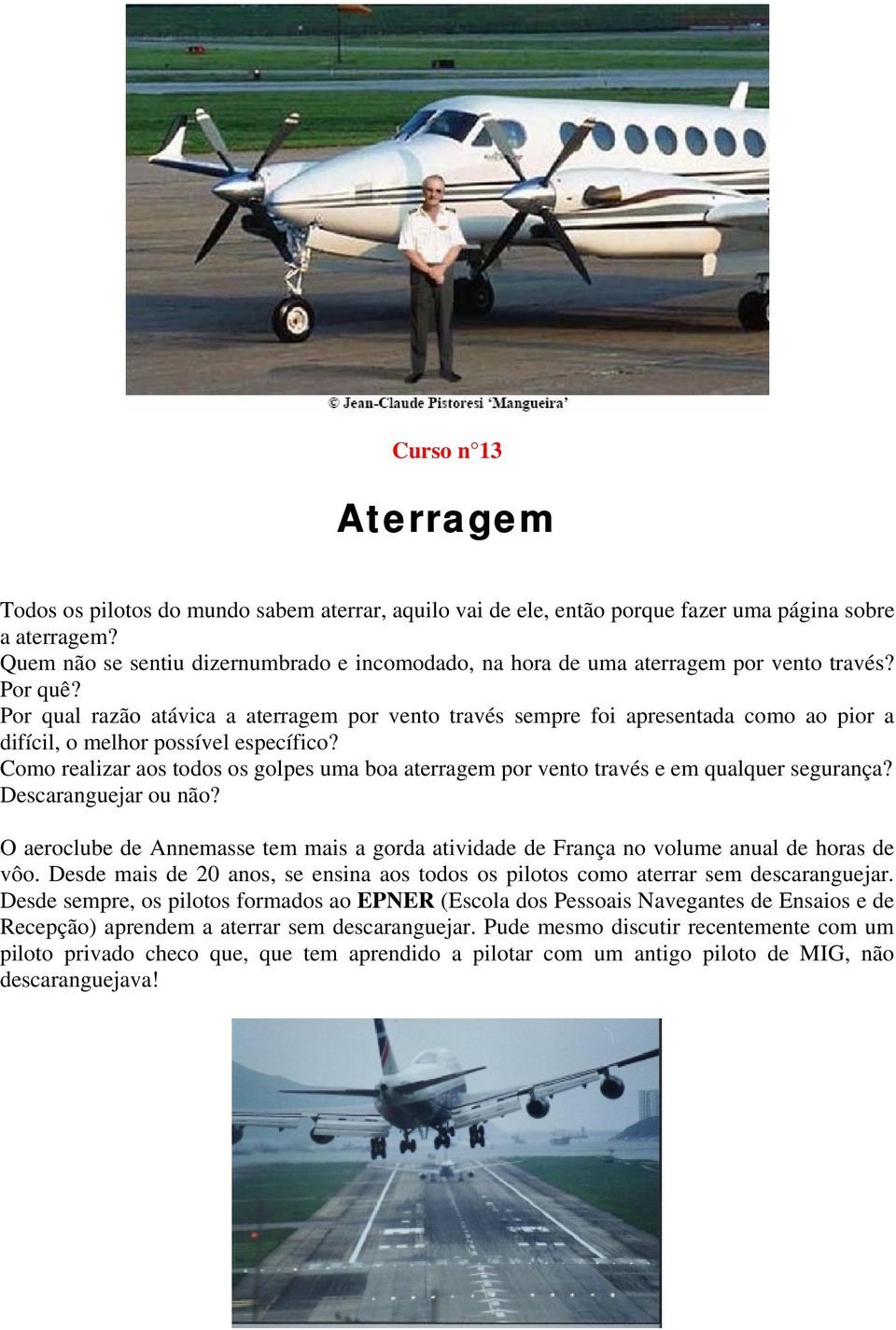 © Jean-Claude Pistoresi 'Mangueira'

Curso n°13

Aterragem

Todos os pilotos do mundo sabem aterrar, aquilo vai de ele, então porque fazer uma página sobre a aterragem?
Quem não se sentiu dizernumbrado e incomodado, na hora de uma aterragem por vento través? Por quê?
Por qual razão atávica a aterragem por vento través sempre foi apresentada como ao pior a difícil, o melhor possível específico?
Como realizar aos todos os golpes uma boa aterragem por vento través e em qualquer segurança? Descaranguejar ou não?

O aeroclube de Annemasse tem mais a gorda atividade de França no volume anual de horas de vôo. Desde mais de 20 anos, se ensina aos todos os pilotos como aterrar sem descaranguejar. Desde sempre, os pilotos formados ao EPNER (Escola dos Pessoais Navegantes de Ensaios e de Recepção) aprendem a aterrar sem descaranguejar. Pude mesmo discutir recentemente com um piloto privado checo que, que tem aprendido a pilotar com um antigo piloto de MIG, não descaranguejava!